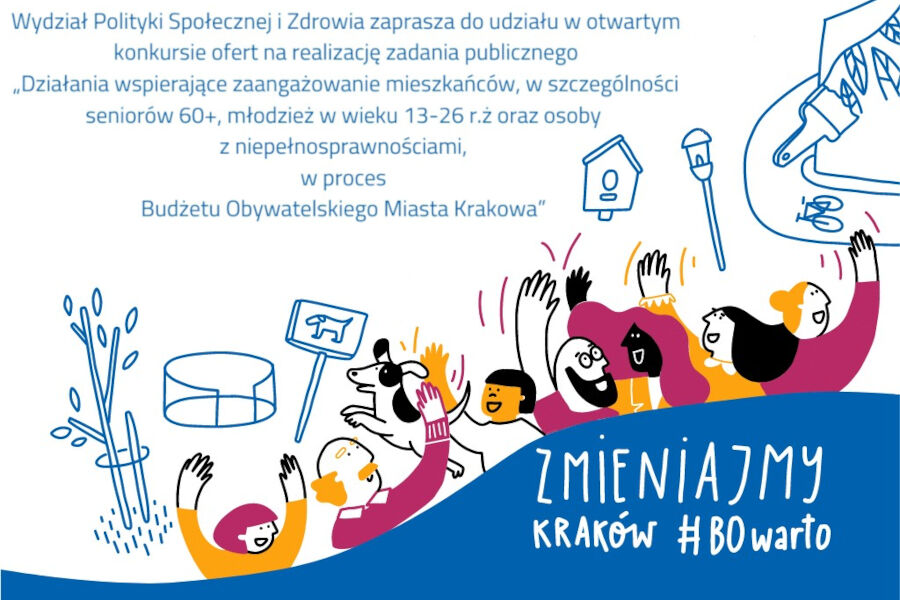 Wydział Polityki Społecznej i Zdrowia zaprasza do udziału w otwartym konkursie ofert na realizację zadania publicznego „Działania wspierające zaangażowanie mieszkańców, w szczególności seniorów 60+, młodzież w wieku 13-26 r.ż oraz osoby z niepełnosprawnościami, w proces Budżetu Obywatelskiego Miasta Krakowa”

ZMIENIAJMY KRAKÓW #BOwarto